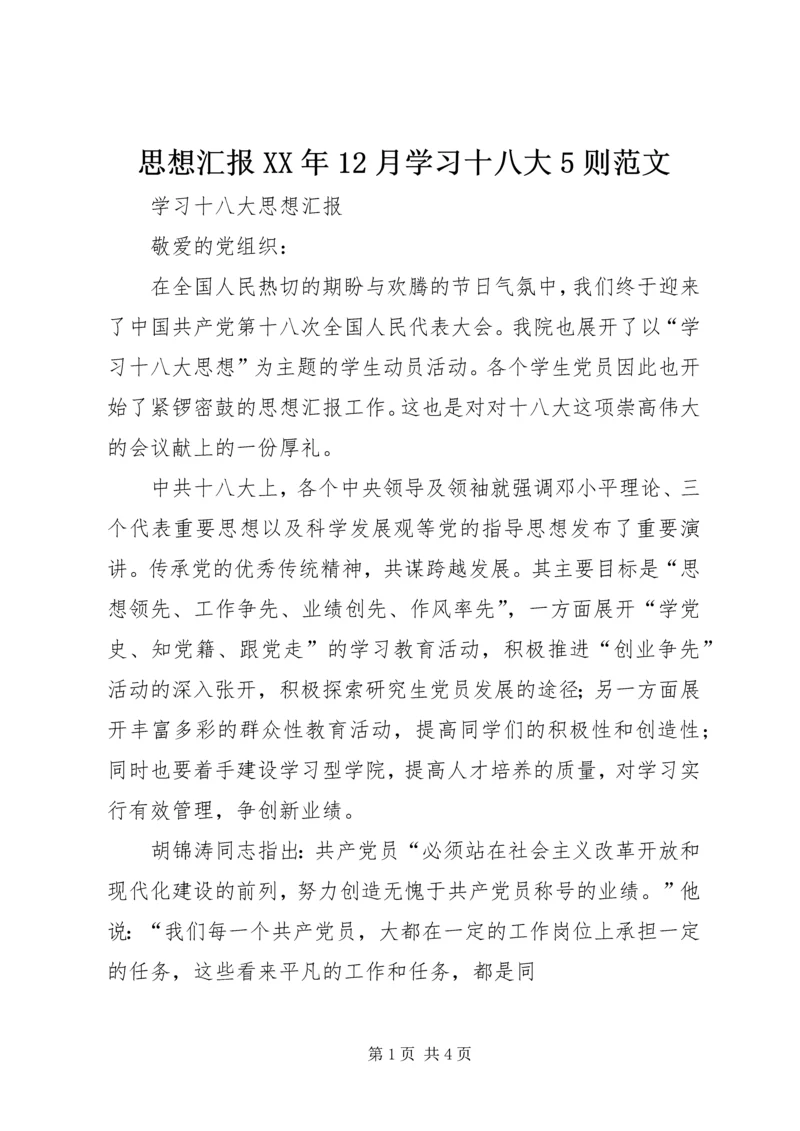 思想汇报XX年12月学习十八大5则范文

学习十八大思想汇报

敬爱的党组织：

在全国人民热切的期盼与欢腾的节日气氛中，我们终于迎来了中国共产党第十八次全国人民代表大会。我院也展开了以“学习十八大思想”为主题的学生动员活动。各个学生党员因此也开始了紧锣密鼓的思想汇报工作。这也是对对十八大这项崇高伟大的会议献上的一份厚礼。

中共十八大上，各个中央领导及领袖就强调邓小平理论、三个代表重要思想以及科学发展观等党的指导思想发布了重要演讲。传承党的优秀传统精神，共谋跨越发展。其主要目标是“思想领先、工作争先、业绩创先、作风率先”，一方面展开“学党史、知党籍、跟党走”的学习教育活动，积极推进“创业争先”活动的深入张开，积极探索研究生党员发展的途径；另一方面展开丰富多彩的群众性教育活动，提高同学们的积极性和创造性；同时也要着手建设学习型学院，提高人才培养的质量，对学习实行有效管理，争创新业绩。

胡锦涛同志指出：共产党员“必须站在社会主义改革开放和现代化建设的前列，努力创造无愧于共产党员称号的业绩。”他说：“我们每一个共产党员，大都在一定的工作岗位上承担一定的任务，这些看来平凡的工作和任务，都是同

第1页 共4页